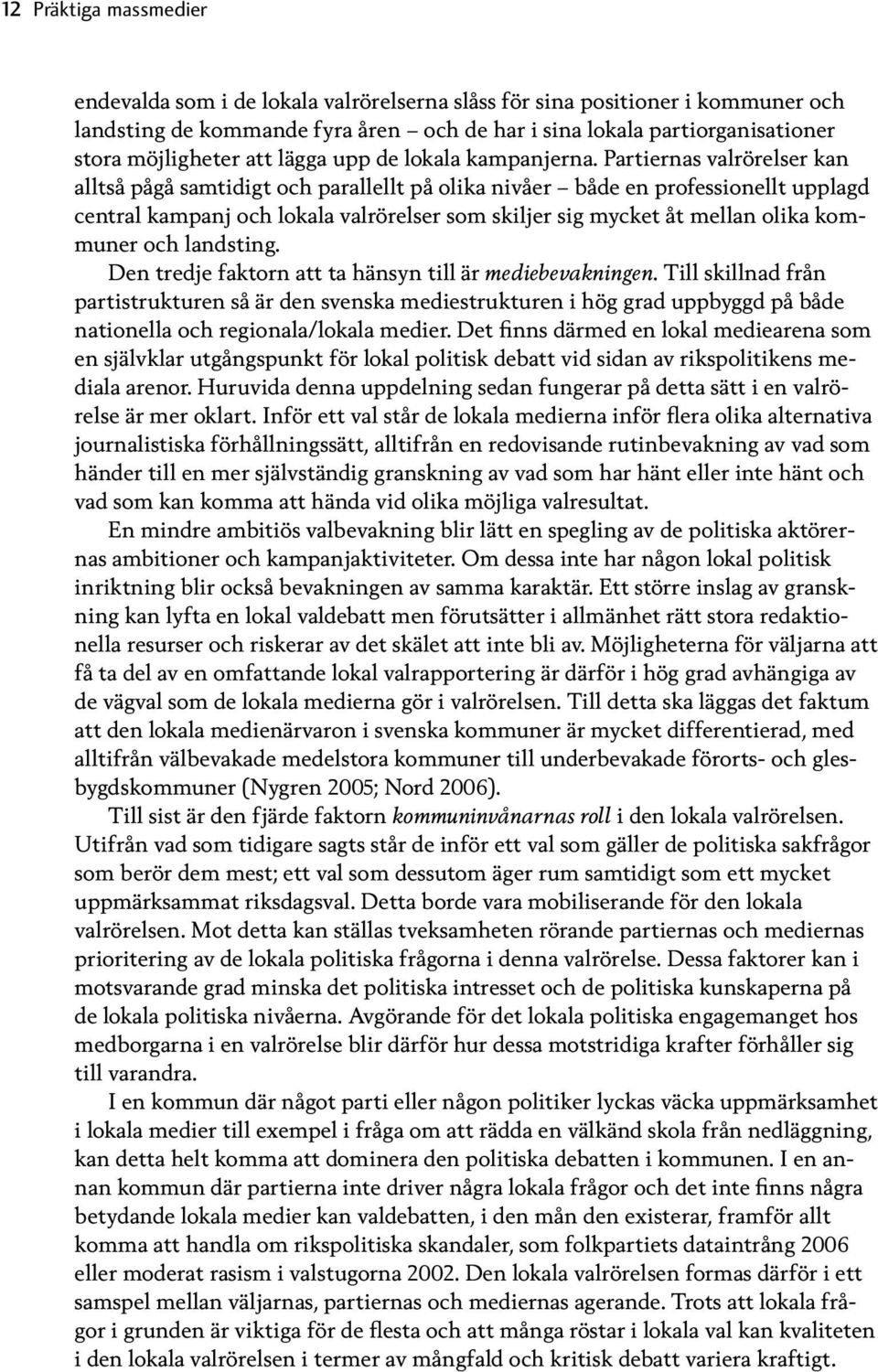 12 Präktiga massmedier

endevalda som i de lokala valrörelserna slåss för sina positioner i kommuner och landsting de kommande fyra åren – och de har i sina lokala partiorganisationer stora möjligheter att lägga upp de lokala kampanjerna. Partiernas valrörelser kan alltså pågå samtidigt och parallellt på olika nivåer – både en professionellt upplagd central kampanj och lokala valrörelser som skiljer sig mycket åt mellan olika kommuner och landsting.

Den tredje faktorn att ta hänsyn till är mediebevakningen. Till skillnad från partistrukturen så är den svenska mediestrukturen i hög grad uppbyggd på både nationella och regionala/lokala medier. Det finns därmed en lokal mediearena som en självklar utgångspunkt för lokal politisk debatt vid sidan av rikspolitikens mediala arenor. Huruvida denna uppdelning sedan fungerar på detta sätt i en valrörelse är mer oklart. Inför ett val står de lokala medierna inför flera olika alternativa journalistiska förhållningssätt, alltifrån en redovisande rutinbevakning av vad som händer till en mer självständig granskning av vad som har hänt eller inte hänt och vad som kan komma att hända vid olika möjliga valresultat.

En mindre ambitiös valbevakning blir lätt en spegling av de politiska aktörernas ambitioner och kampanjaktiviteter. Om dessa inte har någon lokal politisk inriktning blir också bevakningen av samma karaktär. Ett större inslag av granskning kan lyfta en lokal valdebatt men förutsätter i allmänhet rätt stora redaktionella resurser och riskerar av det skälet att inte bli av. Möjligheterna för väljarna att få ta del av en omfattande lokal valrapportering är därför i hög grad avhängiga av de vägval som de lokala medierna gör i valrörelsen. Till detta ska läggas det faktum att den lokala medienärvaron i svenska kommuner är mycket differentierad, med alltifrån välbevakade medelstora kommuner till underbevakade förorts- och glesbygdskommuner (Nygren 2005; Nord 2006).

Till sist är den fjärde faktorn kommuninvånarnas roll i den lokala valrörelsen. Utifrån vad som tidigare sagts står de inför ett val som gäller de politiska sakfrågor som berör dem mest; ett val som dessutom äger rum samtidigt som ett mycket uppmärksammat riksdagsval. Detta borde vara mobiliserande för den lokala valrörelsen. Mot detta kan ställas tveksamheten rörande partiernas och mediernas prioritering av de lokala politiska frågorna i denna valrörelse. Dessa faktorer kan i motsvarande grad minska det politiska intresset och de politiska kunskaperna på de lokala politiska nivåerna. Avgörande för det lokala politiska engagemanget hos medborgarna i en valrörelse blir därför hur dessa motstridiga krafter förhåller sig till varandra.

I en kommun där något parti eller någon politiker lyckas väcka uppmärksamhet i lokala medier till exempel i fråga om att rädda en välkänd skola från nedläggning, kan detta helt komma att dominera den politiska debatten i kommunen. I en annan kommun där partierna inte driver några lokala frågor och det inte finns några betydande lokala medier kan valdebatten, i den mån den existerar, framför allt komma att handla om rikspolitiska skandaler, som folkpartiets dataintrång 2006 eller moderat rasism i valstugorna 2002. Den lokala valrörelsen formas därför i ett samspel mellan väljarnas, partiernas och mediernas agerande. Trots att lokala frågor i grunden är viktiga för de flesta och att många röstar i lokala val kan kvaliteten i den lokala valrörelsen i termer av mångfald och kritisk debatt variera kraftigt.